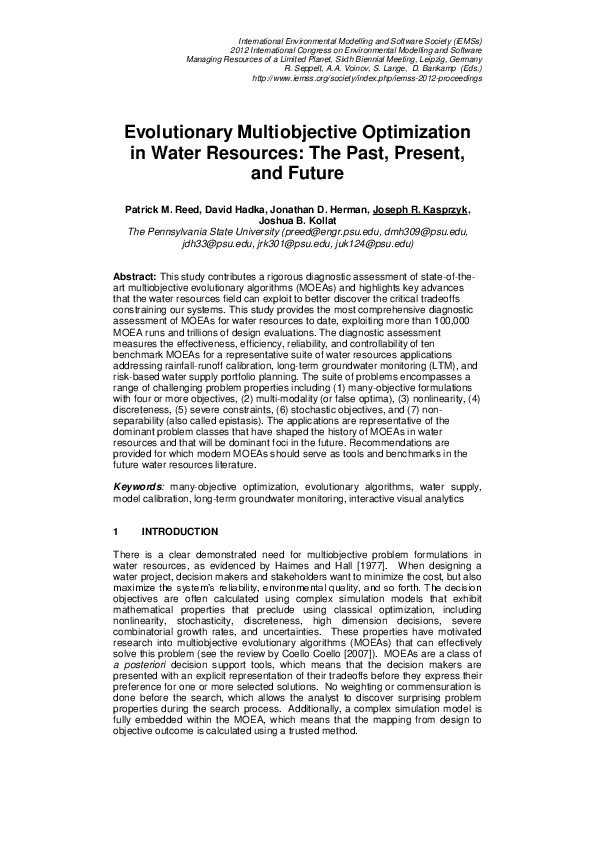 International Environmental Modelling and Software Society (iEMSs)
2012 International Congress on Environmental Modelling and Software
Managing Resources of a Limited Planet, Sixth Biennial Meeting, Leipzig, Germany
R. Seppelt, A.A. Voinov, S. Lange, D. Bankamp (Eds.)
http://www.iemss.org/society/index.php/iemss-2012-proceedings

Evolutionary Multiobjective Optimization in Water Resources: The Past, Present, and Future

Patrick M. Reed, David Hadka, Jonathan D. Herman, Joseph R. Kasprzyk, Joshua B. Kollat
The Pennsylvania State University (preed@engr.psu.edu, dmh309@psu.edu, jdh33@psu.edu, jrk301@psu.edu, juk124@psu.edu)

Abstract: This study contributes a rigorous diagnostic assessment of state-of-the-art multiobjective evolutionary algorithms (MOEAs) and highlights key advances that the water resources field can exploit to better discover the critical tradeoffs constraining our systems. This study provides the most comprehensive diagnostic assessment of MOEAs for water resources to date, exploiting more than 100,000 MOEA runs and trillions of design evaluations. The diagnostic assessment measures the effectiveness, efficiency, reliability, and controllability of ten benchmark MOEAs for a representative suite of water resources applications addressing rainfall-runoff calibration, long-term groundwater monitoring (LTM), and risk-based water supply portfolio planning. The suite of problems encompasses a range of challenging problem properties including (1) many-objective formulations with four or more objectives, (2) multi-modality (or false optima), (3) nonlinearity, (4) discreteness, (5) severe constraints, (6) stochastic objectives, and (7) non-separability (also called epistasis). The applications are representative of the dominant problem classes that have shaped the history of MOEAs in water resources and that will be dominant foci in the future. Recommendations are provided for which modern MOEAs should serve as tools and benchmarks in the future water resources literature.

Keywords: many-objective optimization, evolutionary algorithms, water supply, model calibration, long-term groundwater monitoring, interactive visual analytics

1 INTRODUCTION

There is a clear demonstrated need for multiobjective problem formulations in water resources, as evidenced by Haimes and Hall [1977]. When designing a water project, decision makers and stakeholders want to minimize the cost, but also maximize the system's reliability, environmental quality, and so forth. The decision objectives are often calculated using complex simulation models that exhibit mathematical properties that preclude using classical optimization, including nonlinearity, stochasticity, discreteness, high dimension decisions, severe combinatorial growth rates, and uncertainties. These properties have motivated research into multiobjective evolutionary algorithms (MOEAs) that can effectively solve this problem (see the review by Coello Coello [2007]). MOEAs are a class of a posteriori decision support tools, which means that the decision makers are presented with an explicit representation of their tradeoffs before they express their preference for one or more selected solutions. No weighting or commensuration is done before the search, which allows the analyst to discover surprising problem properties during the search process. Additionally, a complex simulation model is fully embedded within the MOEA, which means that the mapping from design to objective outcome is calculated using a trusted method.